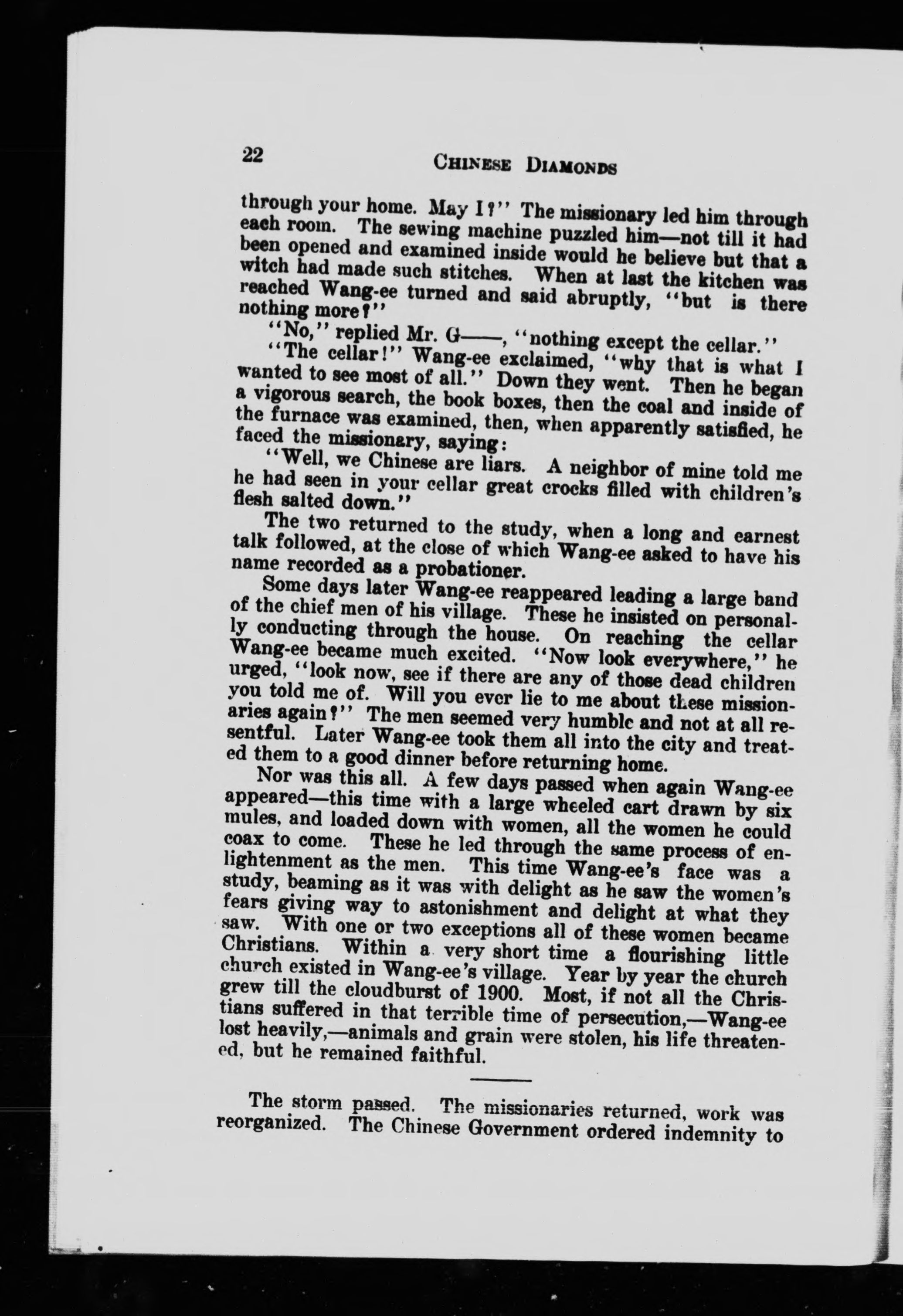 22 CHINESE DIAMONDS

through your home. May I?" The missionary led him through each room. The sewing machine puzzled him—not till it had been opened and examined inside would he believe but that a witch had made such stitches. When at last the kitchen was reached Wang-ee turned and said abruptly, "but is there nothing more?"

"No," replied Mr. G——, "nothing except the cellar."

"The cellar!" Wang-ee exclaimed, "why that is what I wanted to see most of all." Down they went. Then he began a vigorous search, the book boxes, then the coal and inside of the furnace was examined, then, when apparently satisfied, he faced the missionary, saying:

"Well, we Chinese are liars. A neighbor of mine told me he had seen in your cellar great crocks filled with children's flesh salted down."

The two returned to the study, when a long and earnest talk followed, at the close of which Wang-ee asked to have his name recorded as a probationer.

Some days later Wang-ee reappeared leading a large band of the chief men of his village. These he insisted on personally conducting through the house. On reaching the cellar Wang-ee became much excited. "Now look everywhere," he urged, "look now, see if there are any of those dead children you told me of. Will you ever lie to me about these missionaries again?" The men seemed very humble and not at all resentful. Later Wang-ee took them all into the city and treated them to a good dinner before returning home.

Nor was this all. A few days passed when again Wang-ee appeared—this time with a large wheeled cart drawn by six mules, and loaded down with women, all the women he could coax to come. These he led through the same process of enlightenment as the men. This time Wang-ee's face was a study, beaming as it was with delight as he saw the women's fears giving way to astonishment and delight at what they saw. With one or two exceptions all of these women became Christians. Within a very short time a flourishing little church existed in Wang-ee's village. Year by year the church grew till the cloudburst of 1900. Most, if not all the Christians suffered in that terrible time of persecution,—Wang-ee lost heavily,—animals and grain were stolen, his life threatened, but he remained faithful.

The storm passed. The missionaries returned, work was reorganized. The Chinese Government ordered indemnity to